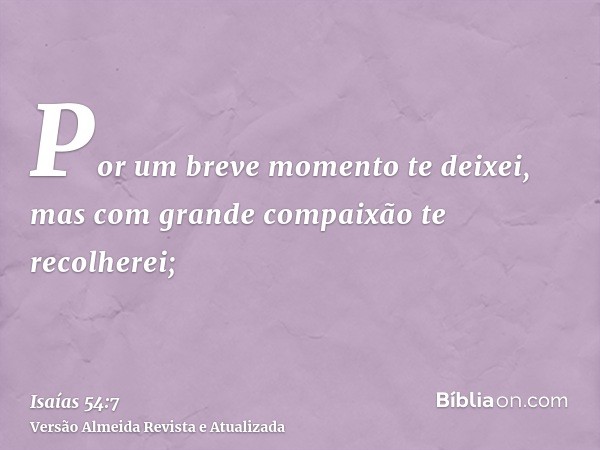 Por um breve momento te deixei, mas com grande compaixão te recolherei;

Isaías 54:7
Versão Almeida Revista e Atualizada

Bíbliaon.com